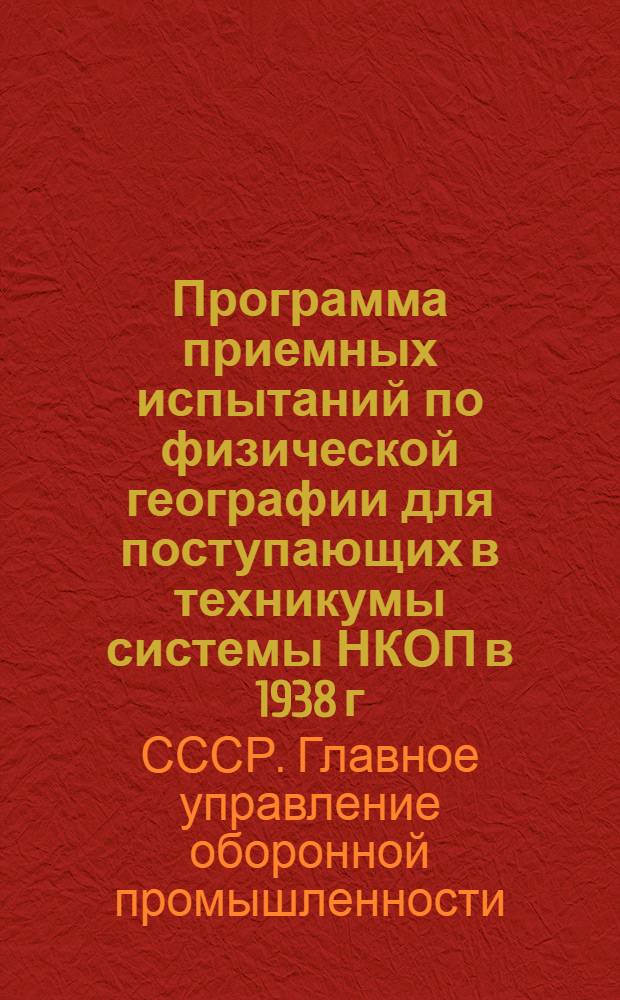 Программа приемных испытаний по физической географии для поступающих в техникумы системы НКОП в 1938 г

СССР. Главное управление оборонной промышленности